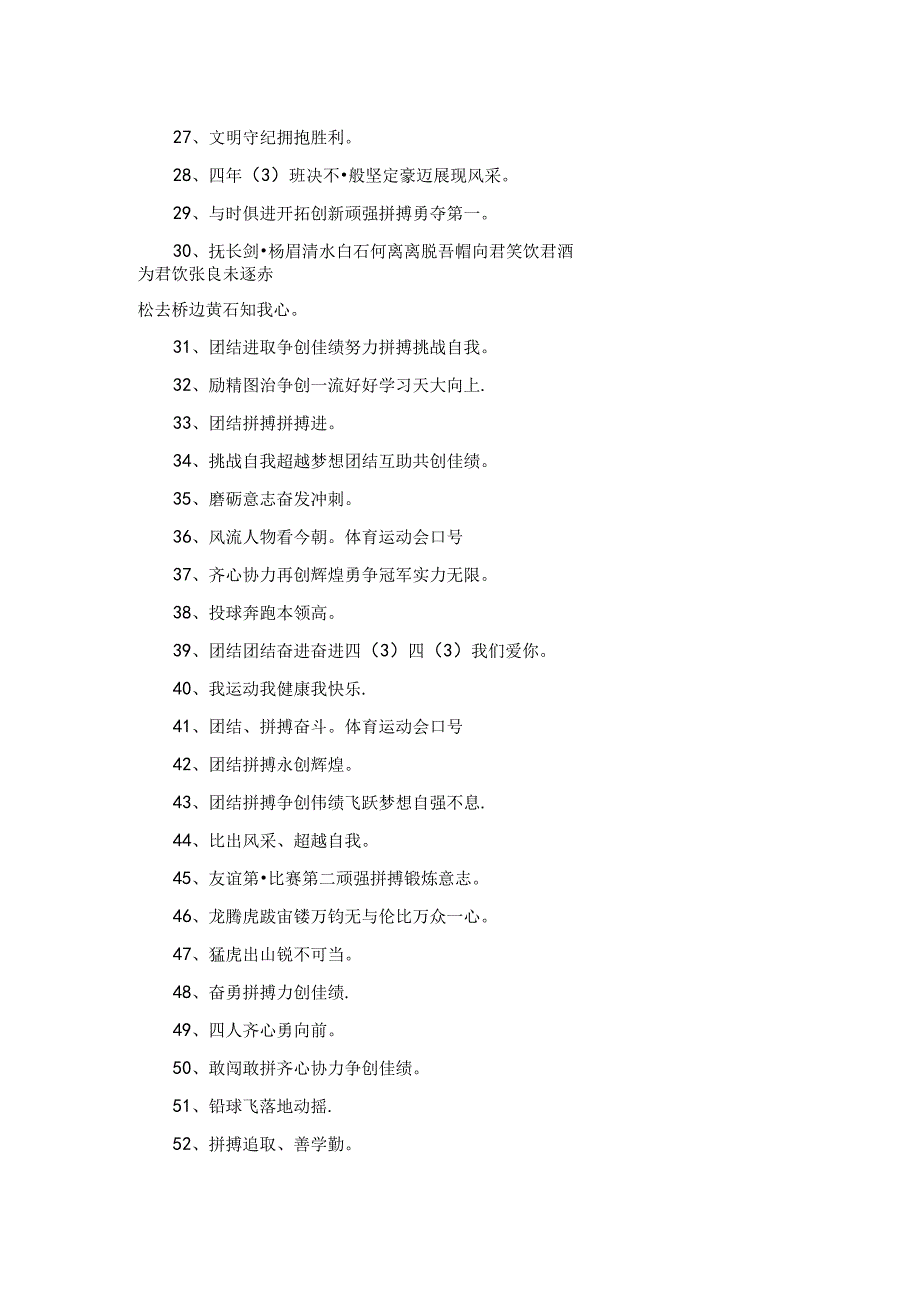 27、文明守纪拥抱胜利。

28、四年（3）班决不•般坚定豪迈展现风采。

29、与时俱进开拓创新顽强拼搏勇夺第一。

30、抚长剑•杨眉清水白石何离离脱吾帽向君笑饮君酒为君饮张良未逐赤

松去桥边黄石知我心。

31、团结进取争创佳绩努力拼搏挑战自我。

32、励精图治争创一流好好学习天大向上.

33、团结拼搏拼搏进。

34、挑战自我超越梦想团结互助共创佳绩。

35、磨砺意志奋发冲刺。

36、风流人物看今朝。体育运动会口号

37、齐心协力再创辉煌勇争冠军实力无限。

38、投球奔跑本领高。

39、团结团结奋进奋进四（3）四（3）我们爱你。

40、我运动我健康我快乐.

41、团结、拼搏奋斗。体育运动会口号

42、团结拼搏永创辉煌。

43、团结拼搏争创伟绩飞跃梦想自强不息.

44、比出风采、超越自我。

45、友谊第•比赛第二顽强拼搏锻炼意志。

46、龙腾虎跋宙镂万钧无与伦比万众一心。

47、猛虎出山锐不可当。

48、奋勇拼搏力创佳绩.

49、四人齐心勇向前。

50、敢闯敢拼齐心协力争创佳绩。

51、铅球飞落地动摇.

52、拼搏追取、善学勤。